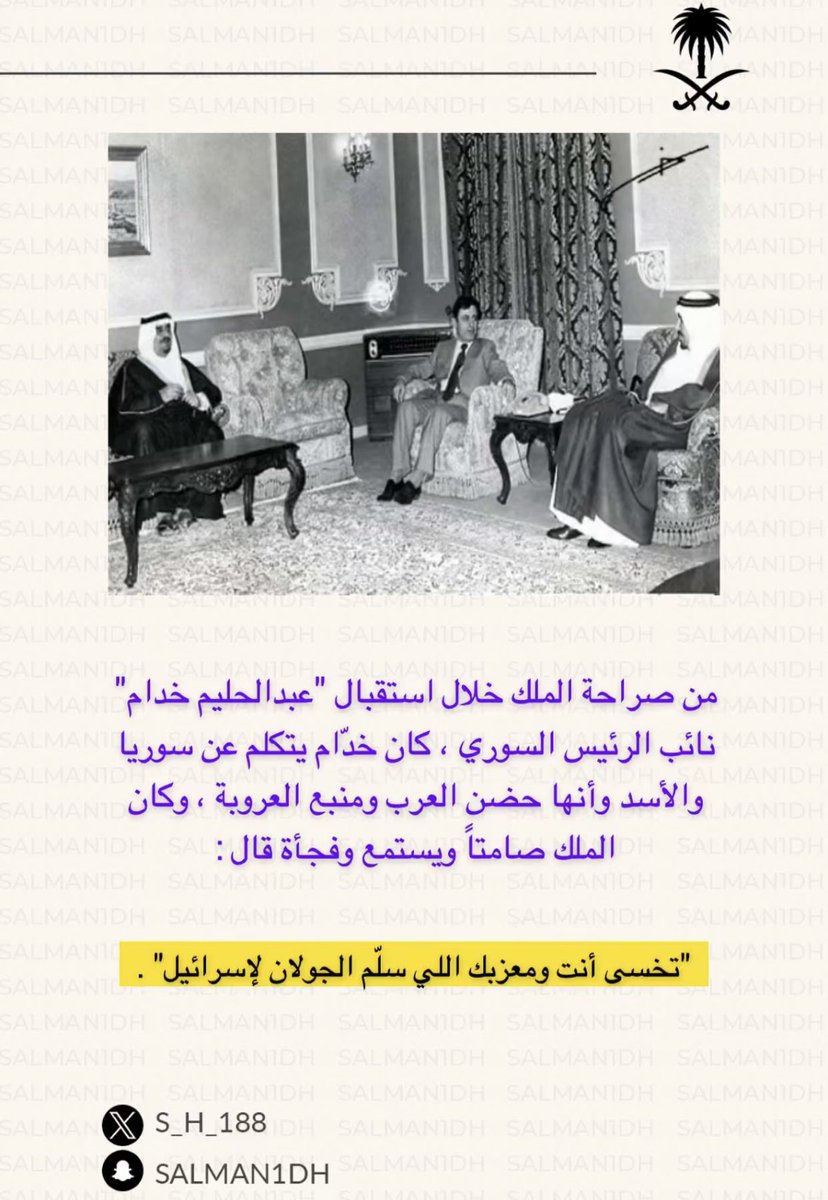 من صراحة الملك خلال استقبال "عبدالحليم خدام" نائب الرئيس السوري ، كان خدّام يتكلم عن سوريا والأسد وأنها حضن العرب ومنبع العروبة ، وكان الملك صامتاً ويستمع وفجأة قال :

"تخسى أنت ومعزبك اللي سلّم الجولان لإسرائيل" .

S_H_188
SALMAN1DH

SALMAN1DH